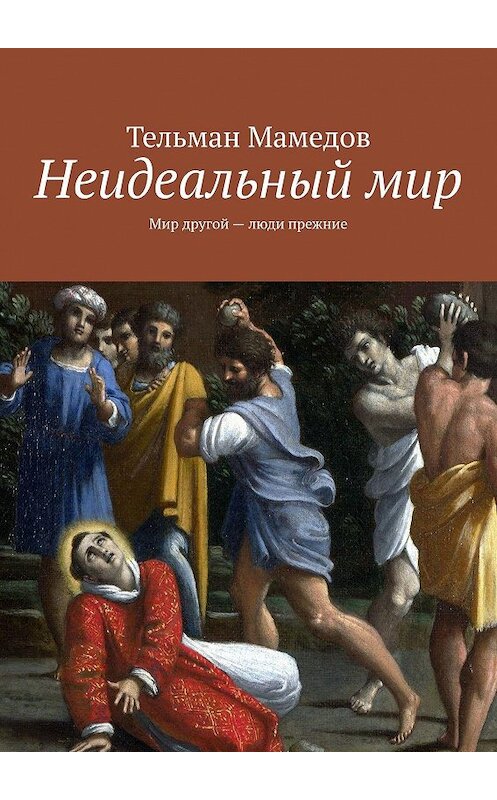 Тельман Мамедов
Неидеальный мир
Мир другой — люди прежние